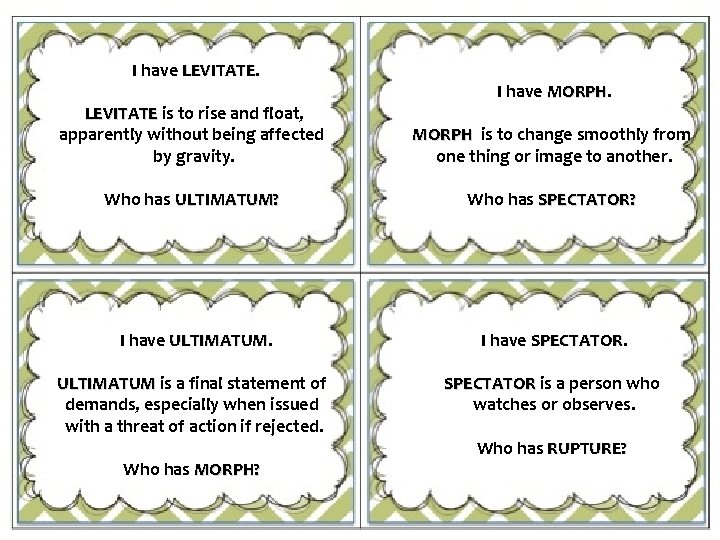 I have LEVITATE.

LEVITATE is to rise and float, apparently without being affected by gravity.

Who has ULTIMATUM?

I have MORPH.

MORPH is to change smoothly from one thing or image to another.

Who has SPECTATOR?

I have ULTIMATUM.

ULTIMATUM is a final statement of demands, especially when issued with a threat of action if rejected.

Who has MORPH?

I have SPECTATOR.

SPECTATOR is a person who watches or observes.

Who has RUPTURE?